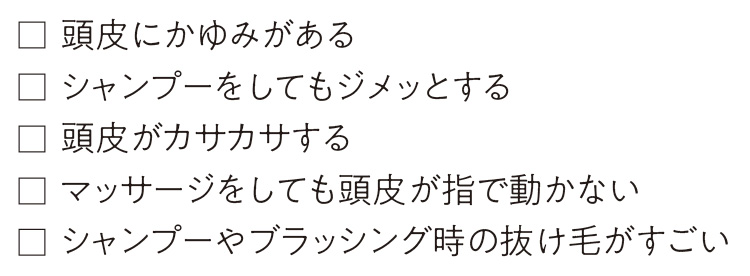 □ 頭皮にかゆみがある
□ シャンプーをしてもジメッとする
□ 頭皮がカサカサする
□ マッサージをしても頭皮が指で動かない
□ シャンプーやブラッシング時の抜け毛がすごい